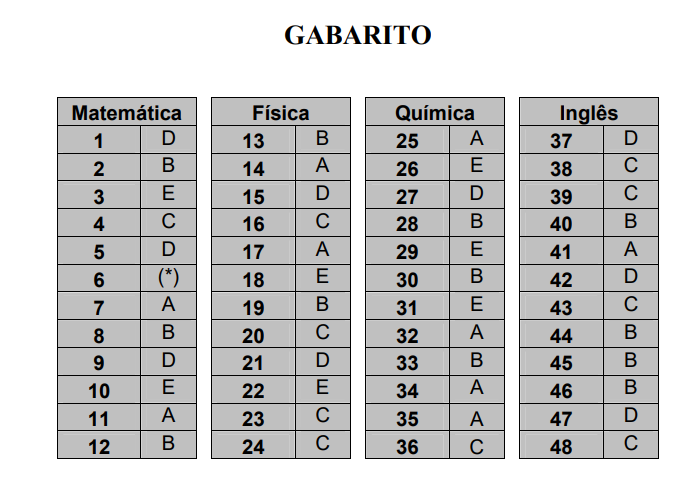 GABARITO

| Matemática | |
|---|---|
| 1 | D |
| 2 | B |
| 3 | E |
| 4 | C |
| 5 | D |
| 6 | (*) |
| 7 | A |
| 8 | B |
| 9 | D |
| 10 | E |
| 11 | A |
| 12 | B |

| Física | |
|---|---|
| 13 | B |
| 14 | A |
| 15 | D |
| 16 | C |
| 17 | A |
| 18 | E |
| 19 | B |
| 20 | C |
| 21 | D |
| 22 | E |
| 23 | C |
| 24 | C |

| Química | |
|---|---|
| 25 | A |
| 26 | E |
| 27 | D |
| 28 | B |
| 29 | E |
| 30 | B |
| 31 | E |
| 32 | A |
| 33 | B |
| 34 | A |
| 35 | A |
| 36 | C |

| Inglês | |
|---|---|
| 37 | D |
| 38 | C |
| 39 | C |
| 40 | B |
| 41 | A |
| 42 | D |
| 43 | C |
| 44 | B |
| 45 | B |
| 46 | B |
| 47 | D |
| 48 | C |